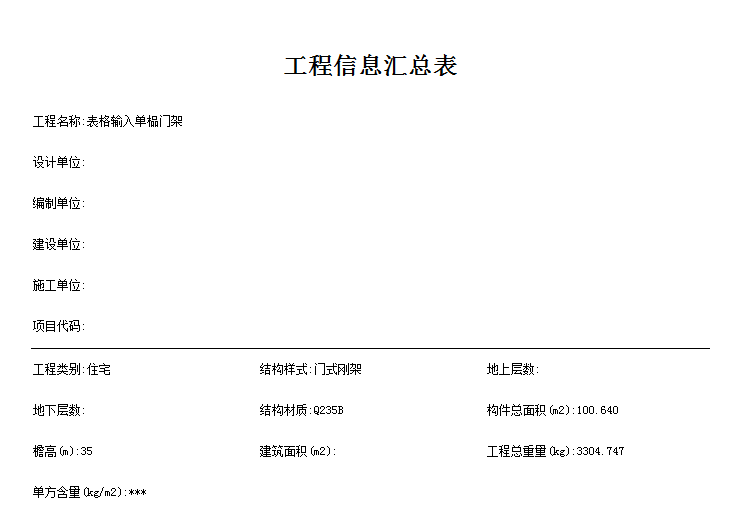 工程信息汇总表

工程名称:表格输入单榀门架

设计单位:

编制单位:

建设单位:

施工单位:

项目代码:

工程类别:住宅 结构样式:门式刚架 地上层数:

地下层数: 结构材质:Q235B 构件总面积(m2):100.640

檐高(m):35 建筑面积(m2): 工程总重量(kg):3304.747

单方含量(kg/m2):***